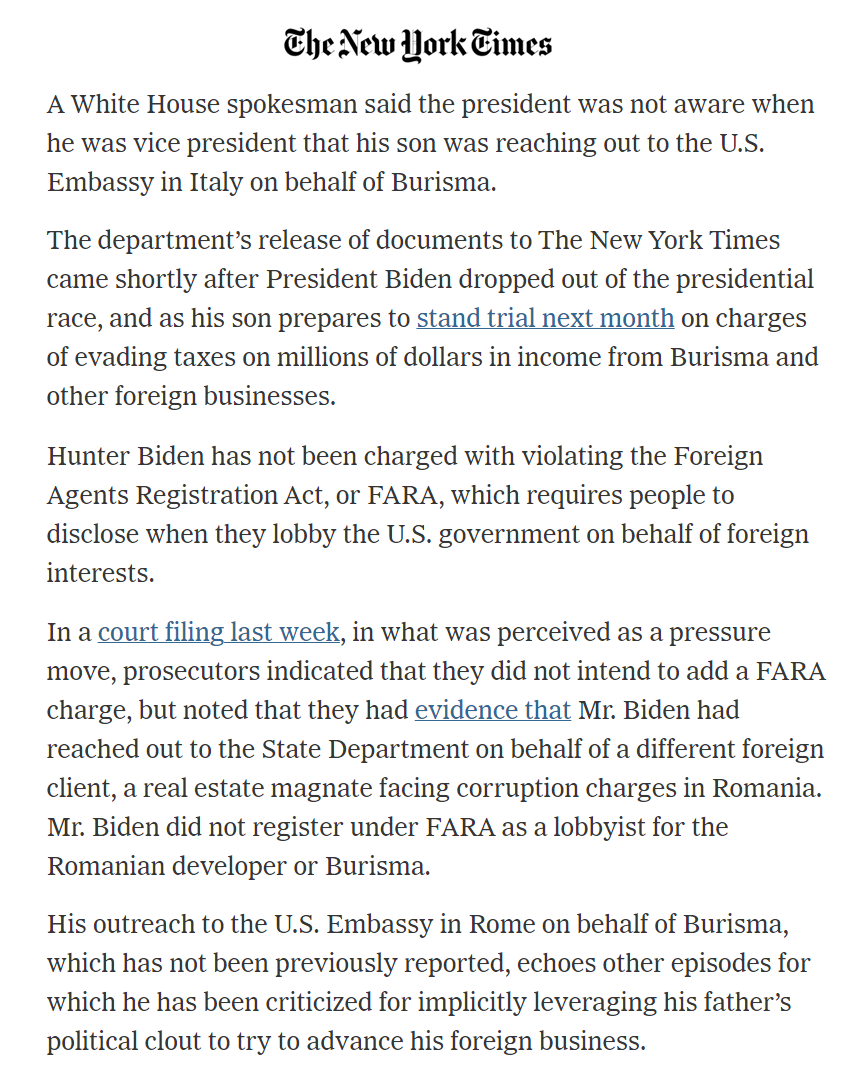 The New York Times

A White House spokesman said the president was not aware when he was vice president that his son was reaching out to the U.S. Embassy in Italy on behalf of Burisma.

The department's release of documents to The New York Times came shortly after President Biden dropped out of the presidential race, and as his son prepares to stand trial next month on charges of evading taxes on millions of dollars in income from Burisma and other foreign businesses.

Hunter Biden has not been charged with violating the Foreign Agents Registration Act, or FARA, which requires people to disclose when they lobby the U.S. government on behalf of foreign interests.

In a court filing last week, in what was perceived as a pressure move, prosecutors indicated that they did not intend to add a FARA charge, but noted that they had evidence that Mr. Biden had reached out to the State Department on behalf of a different foreign client, a real estate magnate facing corruption charges in Romania. Mr. Biden did not register under FARA as a lobbyist for the Romanian developer or Burisma.

His outreach to the U.S. Embassy in Rome on behalf of Burisma, which has not been previously reported, echoes other episodes for which he has been criticized for implicitly leveraging his father's political clout to try to advance his foreign business.